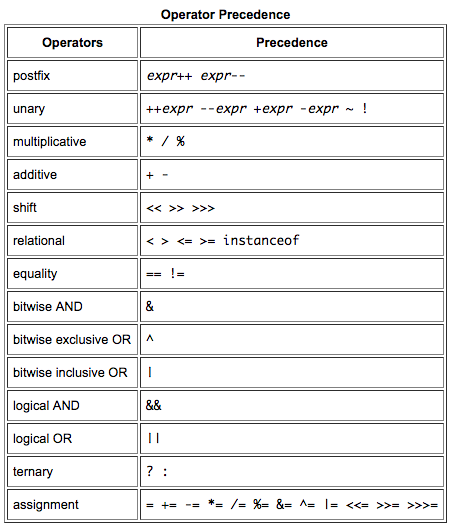 Operator Precedence

| Operators | Precedence |
|---|---|
| postfix | expr++ expr-- |
| unary | ++expr --expr +expr -expr ~ ! |
| multiplicative | * / % |
| additive | + - |
| shift | << >> >>> |
| relational | < > <= >= instanceof |
| equality | == != |
| bitwise AND | & |
| bitwise exclusive OR | ^ |
| bitwise inclusive OR | \| |
| logical AND | && |
| logical OR | \|\| |
| ternary | ? : |
| assignment | = += -= *= /= %= &= ^= \|= <<= >>= >>>= |